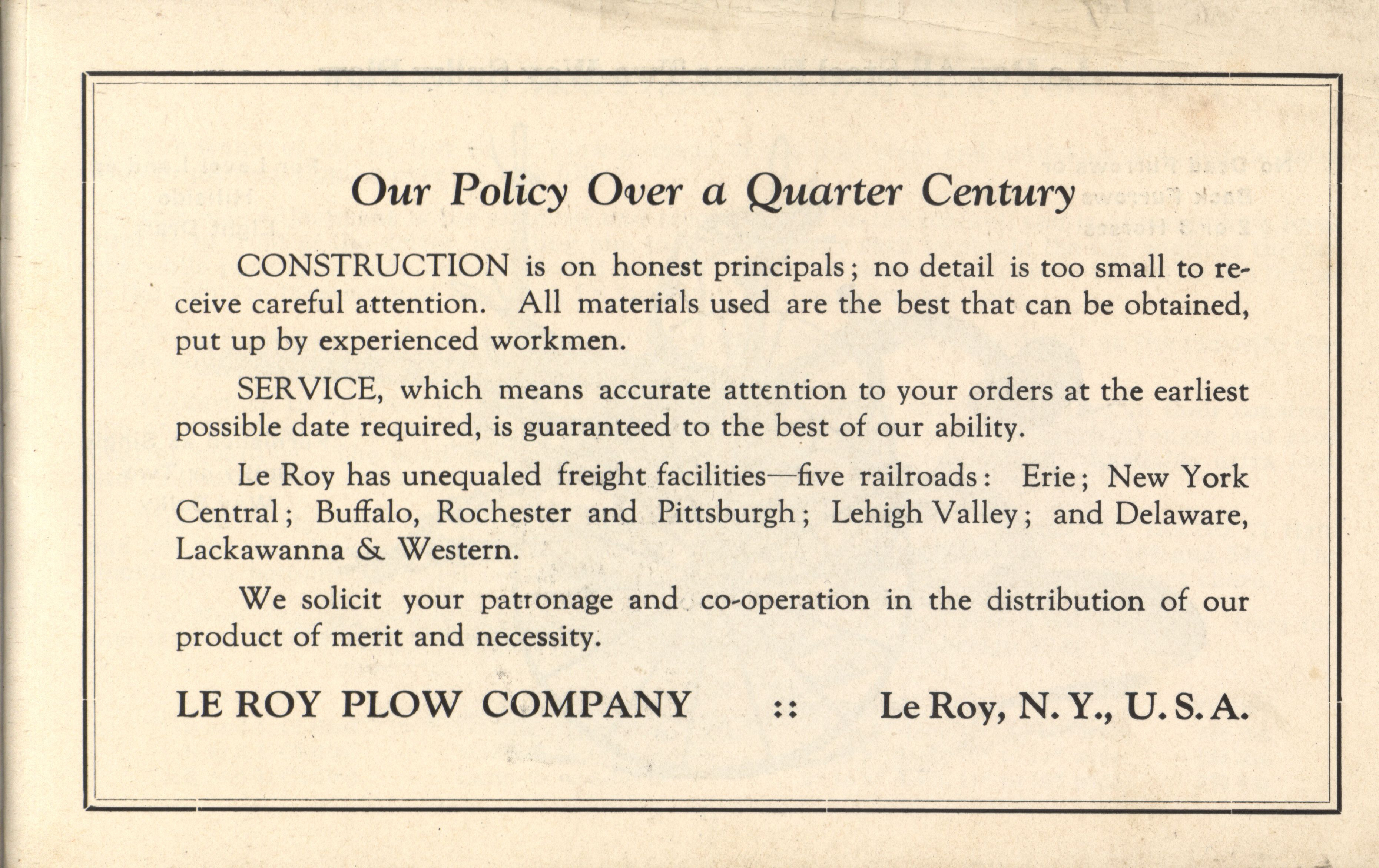 Our Policy Over a Quarter Century

CONSTRUCTION is on honest principals; no detail is too small to receive careful attention. All materials used are the best that can be obtained, put up by experienced workmen.

SERVICE, which means accurate attention to your orders at the earliest possible date required, is guaranteed to the best of our ability.

Le Roy has unequaled freight facilities—five railroads: Erie; New York Central; Buffalo, Rochester and Pittsburgh; Lehigh Valley; and Delaware, Lackawanna & Western.

We solicit your patronage and co-operation in the distribution of our product of merit and necessity.

LE ROY PLOW COMPANY :: Le Roy, N. Y., U. S. A.